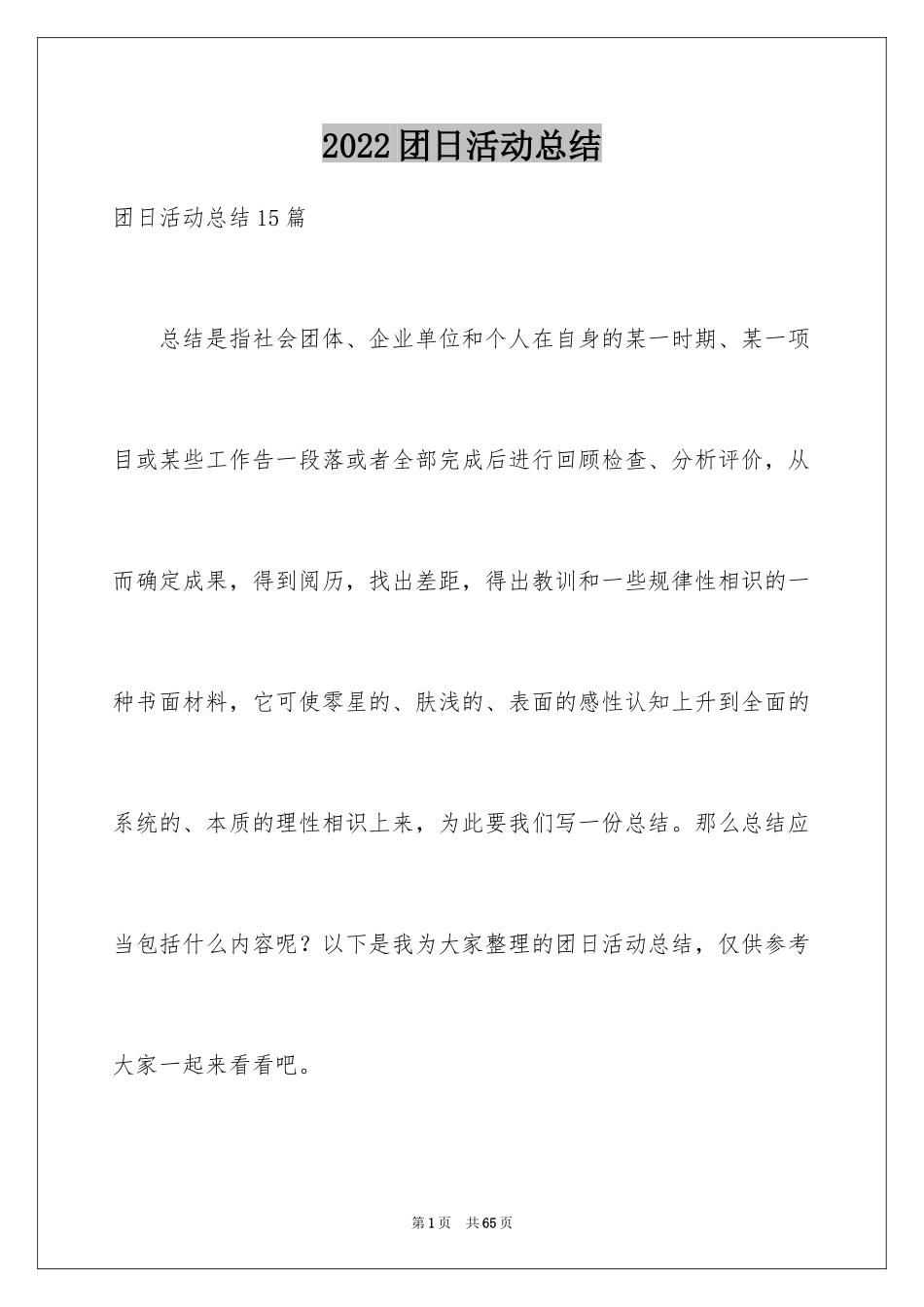 2022团日活动总结

团日活动总结15篇

总结是指社会团体、企业单位和个人在自身的某一时期、某一项目或某些工作告一段落或者全部完成后进行回顾检查、分析评价，从而确定成果，得到阅历，找出差距，得出教训和一些规律性相识的一种书面材料，它可使零星的、肤浅的、表面的感性认知上升到全面的系统的、本质的理性相识上来，为此要我们写一份总结。那么总结应当包括什么内容呢？以下是我为大家整理的团日活动总结，仅供参考大家一起来看看吧。

第1页 共65页